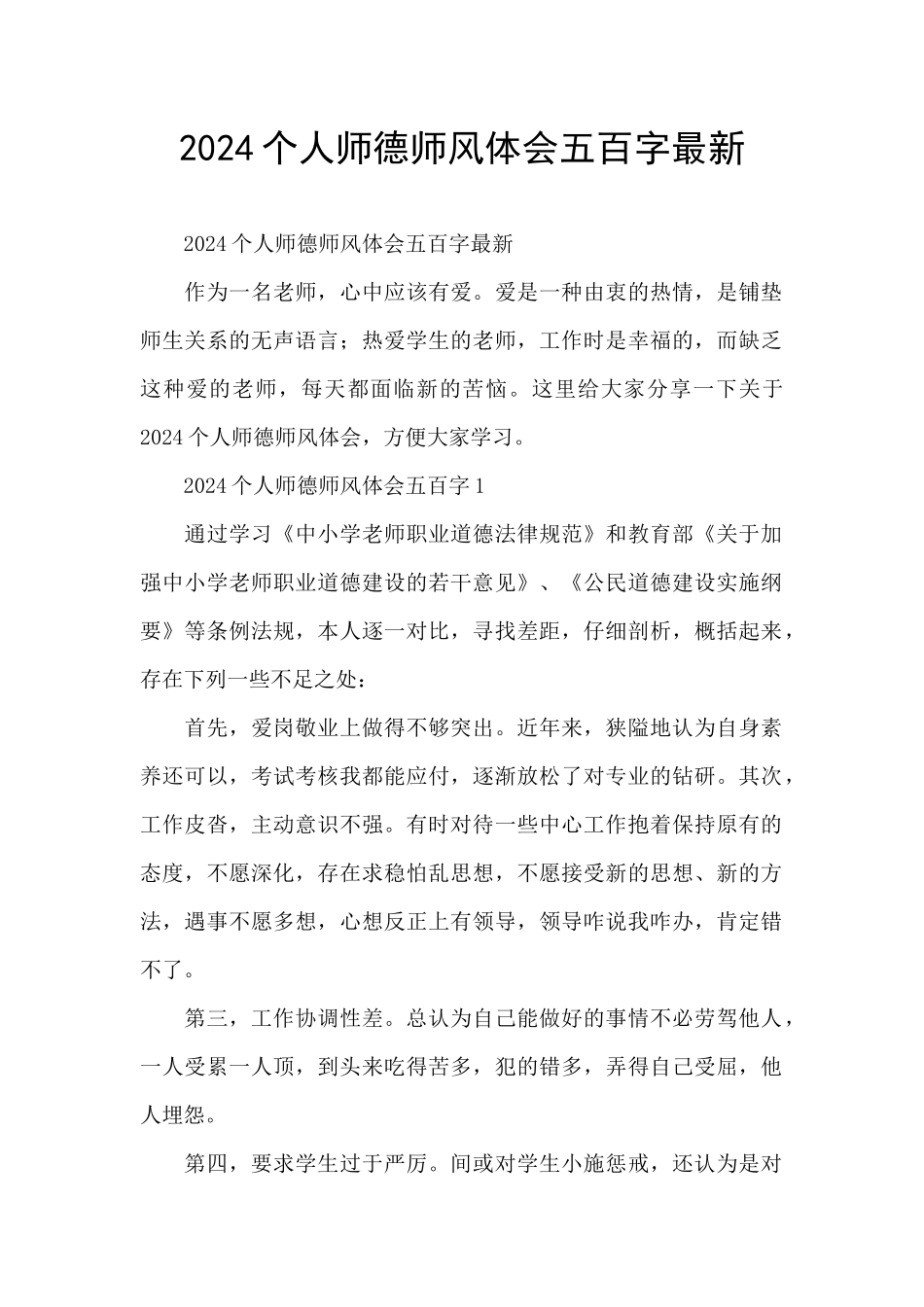 2024个人师德师风体会五百字最新

2024个人师德师风体会五百字最新

作为一名老师，心中应该有爱。爱是一种由衷的热情，是铺垫师生关系的无声语言；热爱学生的老师，工作时是幸福的，而缺乏这种爱的老师，每天都面临新的苦恼。这里给大家分享一下关于2024个人师德师风体会，方便大家学习。

2024个人师德师风体会五百字1

通过学习《中小学老师职业道德法律规范》和教育部《关于加强中小学老师职业道德建设的若干意见》、《公民道德建设实施纲要》等条例法规，本人逐一对比，寻找差距，仔细剖析，概括起来，存在下列一些不足之处：

首先，爱岗敬业上做得不够突出。近年来，狭隘地认为自身素养还可以，考试考核我都能应付，逐渐放松了对专业的钻研。其次，工作皮沓，主动意识不强。有时对待一些中心工作抱着保持原有的态度，不愿深化，存在求稳怕乱思想，不愿接受新的思想、新的方法，遇事不愿多想，心想反正上有领导，领导咋说我咋办，肯定错不了。

第三，工作协调性差。总认为自己能做好的事情不必劳驾他人，一人受累一人顶，到头来吃得苦多，犯的错多，弄得自己受屈，他人埋怨。

第四，要求学生过于严厉。间或对学生小施惩戒，还认为是对